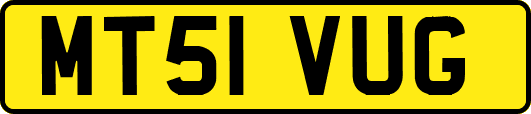 MT51 VUG